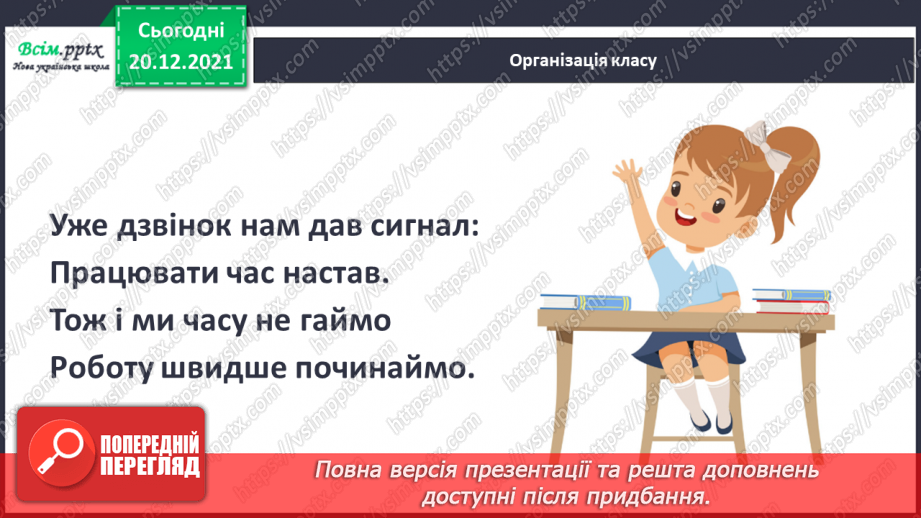 Всім.pptx
Нова українська школа

Сьогодні
20.12.2021

Організація класу

Уже дзвінок нам дав сигнал:
Працювати час настав.
Тож і ми часу не гаймо
Роботу швидше починаймо.

ПОПЕРЕДНІЙ ПЕРЕГЛЯД

Повна версія презентації та решта доповнень доступні після придбання.

https://vsimpptx.com